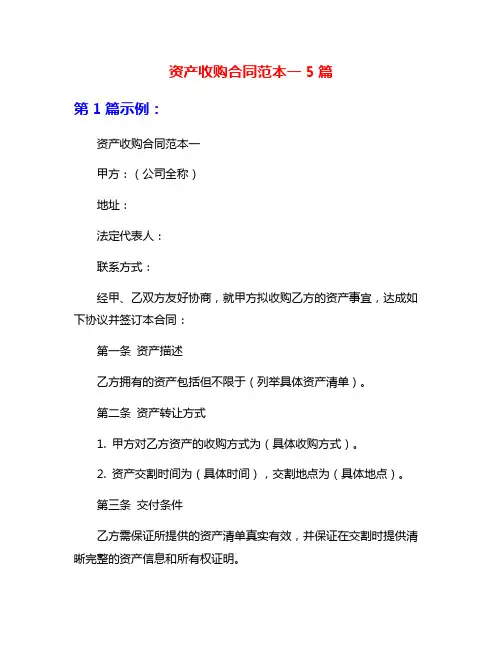 资产收购合同范本一 5 篇

第 1 篇示例：

资产收购合同范本一

甲方：（公司全称）

地址：

法定代表人：

联系方式：

经甲、乙双方友好协商，就甲方拟收购乙方的资产事宜，达成如下协议并签订本合同：

第一条 资产描述

乙方拥有的资产包括但不限于（列举具体资产清单）。

第二条 资产转让方式

1. 甲方对乙方资产的收购方式为（具体收购方式）。

2. 资产交割时间为（具体时间），交割地点为（具体地点）。

第三条 交付条件

乙方需保证所提供的资产清单真实有效，并保证在交割时提供清晰完整的资产信息和所有权证明。